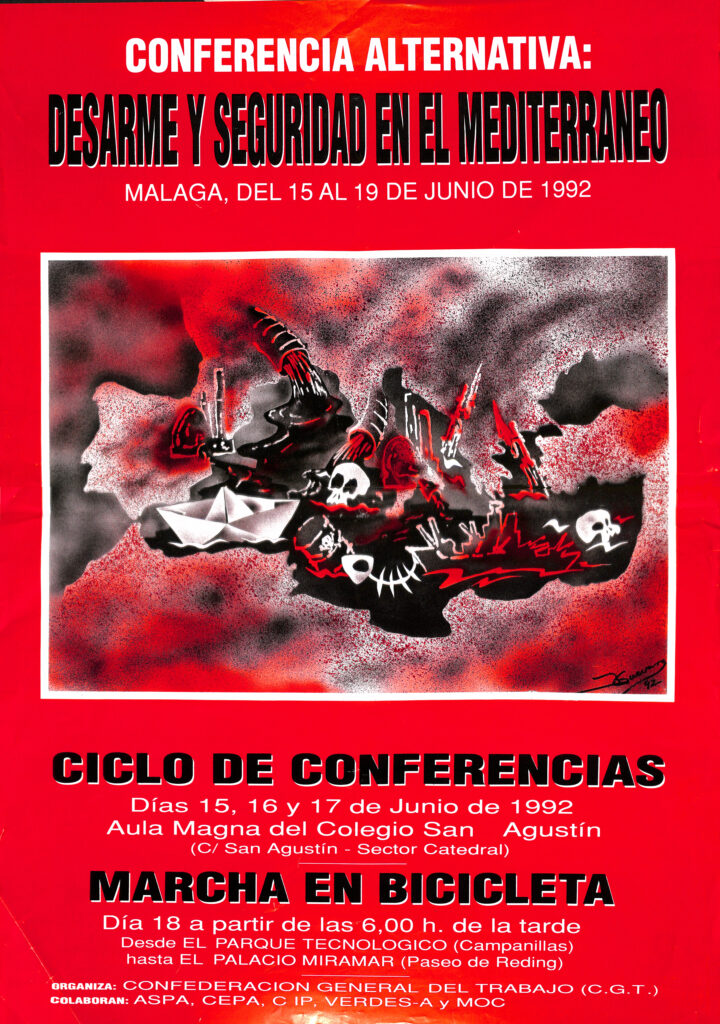 CONFERENCIA ALTERNATIVA:
DESARME Y SEGURIDAD EN EL MEDITERRANEO
MALAGA, DEL 15 AL 19 DE JUNIO DE 1992

CICLO DE CONFERENCIAS
Días 15, 16 y 17 de Junio de 1992
Aula Magna del Colegio San Agustín
(C/ San Agustín - Sector Catedral)

MARCHA EN BICICLETA
Día 18 a partir de las 6,00 h. de la tarde
Desde EL PARQUE TECNOLOGICO (Campanillas)
hasta EL PALACIO MIRAMAR (Paseo de Reding)

ORGANIZA: CONFEDERACION GENERAL DEL TRABAJO (C.G.T.)
COLABORAN: ASPA, CEPA, C IP, VERDES-A y MOC